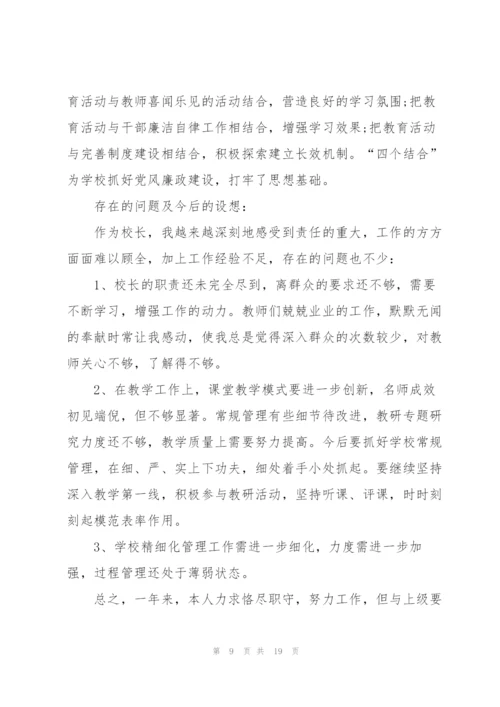 育活动与教师喜闻乐见的活动结合，营造良好的学习氛围;把教育活动与干部廉洁自律工作相结合，增强学习效果;把教育活动与完善制度建设相结合，积极探索建立长效机制。“四个结合”为学校抓好党风廉政建设，打牢了思想基础。

存在的问题及今后的设想：

作为校长，我越来越深刻地感受到责任的重大，工作的方方面面难以顾全，加上工作经验不足，存在的问题也不少：

1、校长的职责还未完全尽到，离群众的要求还不够，需要不断学习，增强工作的动力。教师们兢兢业业的工作，默默无闻的奉献时常让我感动，使我总是觉得深入群众的次数较少，对教师关心不够，了解得不够。

2、在教学工作上，课堂教学模式要进一步创新，名师成效初见端倪，但不够显著。常规管理有些细节待改进，教研专题研究力度还不够，教学质量上需要努力提高。今后要抓好学校常规管理，在细、严、实上下功夫，细处着手小处抓起。要继续坚持深入教学第一线，积极参与教研活动，坚持听课、评课，时时刻刻起模范表率作用。

3、学校精细化管理工作需进一步细化，力度需进一步加强，过程管理还处于薄弱状态。

总之，一年来，本人力求恪尽职守，努力工作，但与上级要

第 9 页 共 19 页